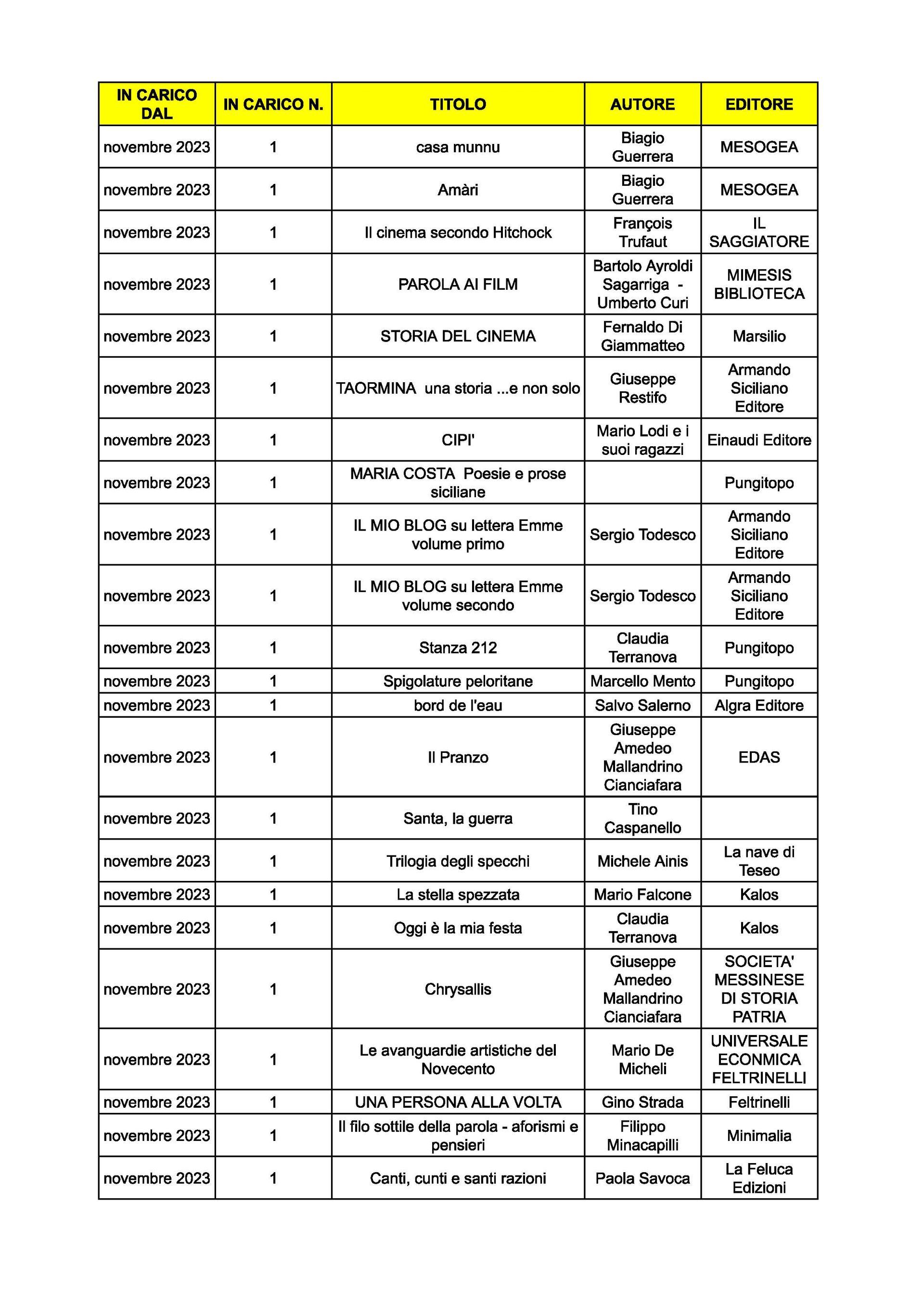 | IN CARICO DAL | IN CARICO N. | TITOLO | AUTORE | EDITORE |
|---|---|---|---|---|
| novembre 2023 | 1 | casa munnu | Biagio Guerrera | MESOGEA |
| novembre 2023 | 1 | Amàri | Biagio Guerrera | MESOGEA |
| novembre 2023 | 1 | Il cinema secondo Hitchock | François Trufaut | IL SAGGIATORE |
| novembre 2023 | 1 | PAROLA AI FILM | Bartolo Ayroldi Sagarriga - Umberto Curi | MIMESIS BIBLIOTECA |
| novembre 2023 | 1 | STORIA DEL CINEMA | Fernaldo Di Giammatteo | Marsilio |
| novembre 2023 | 1 | TAORMINA una storia ...e non solo | Giuseppe Restifo | Armando Siciliano Editore |
| novembre 2023 | 1 | CIPI' | Mario Lodi e i suoi ragazzi | Einaudi Editore |
| novembre 2023 | 1 | MARIA COSTA Poesie e prose siciliane | | Pungitopo |
| novembre 2023 | 1 | IL MIO BLOG su lettera Emme volume primo | Sergio Todesco | Armando Siciliano Editore |
| novembre 2023 | 1 | IL MIO BLOG su lettera Emme volume secondo | Sergio Todesco | Armando Siciliano Editore |
| novembre 2023 | 1 | Stanza 212 | Claudia Terranova | Pungitopo |
| novembre 2023 | 1 | Spigolature peloritane | Marcello Mento | Pungitopo |
| novembre 2023 | 1 | bord de l'eau | Salvo Salerno | Algra Editore |
| novembre 2023 | 1 | Il Pranzo | Giuseppe Amedeo Mallandrino Cianciafara | EDAS |
| novembre 2023 | 1 | Santa, la guerra | Tino Caspanello | |
| novembre 2023 | 1 | Trilogia degli specchi | Michele Ainis | La nave di Teseo |
| novembre 2023 | 1 | La stella spezzata | Mario Falcone | Kalos |
| novembre 2023 | 1 | Oggi è la mia festa | Claudia Terranova | Kalos |
| novembre 2023 | 1 | Chrysallis | Giuseppe Amedeo Mallandrino Cianciafara | SOCIETA' MESSINESE DI STORIA PATRIA |
| novembre 2023 | 1 | Le avanguardie artistiche del Novecento | Mario De Micheli | UNIVERSALE ECONMICA FELTRINELLI |
| novembre 2023 | 1 | UNA PERSONA ALLA VOLTA | Gino Strada | Feltrinelli |
| novembre 2023 | 1 | Il filo sottile della parola - aforismi e pensieri | Filippo Minacapilli | Minimalia |
| novembre 2023 | 1 | Canti, cunti e santi razioni | Paola Savoca | La Feluca Edizioni |